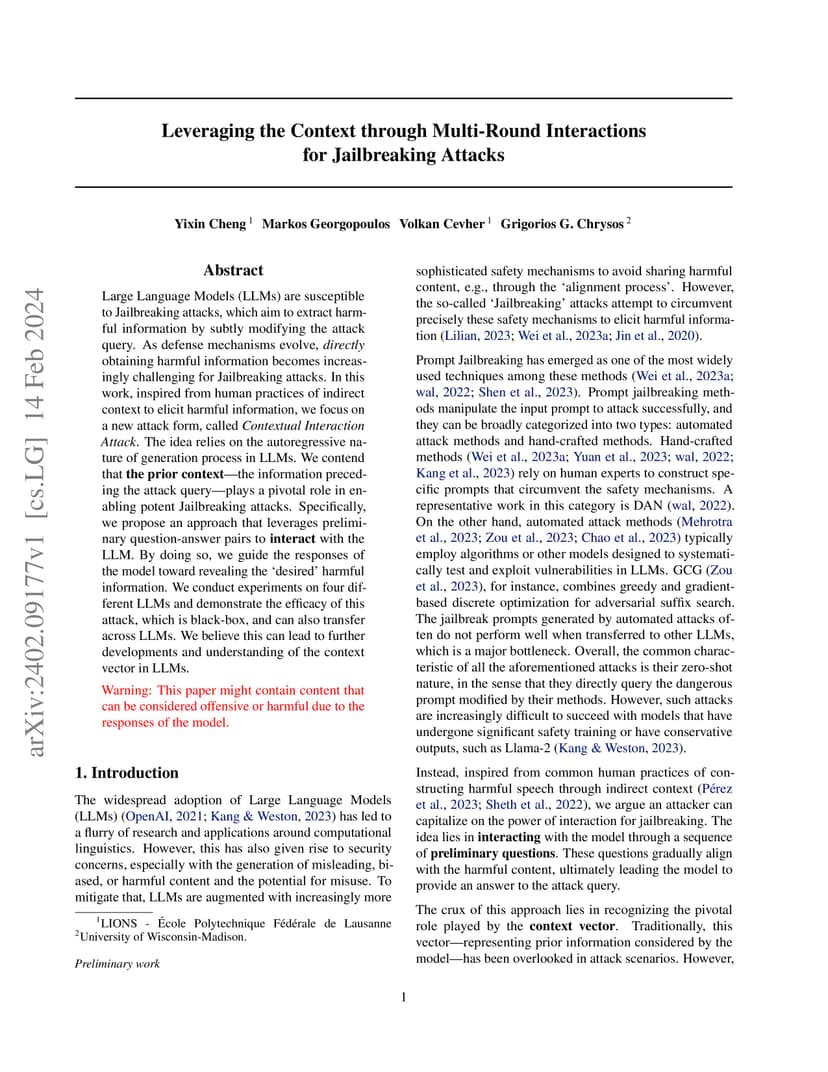 arXiv:2402.09177v1 [cs.LG] 14 Feb 2024

Leveraging the Context through Multi-Round Interactions for Jailbreaking Attacks

Yixin Cheng $^1$ Markos Georgopoulos Volkan Cevher $^1$ Grigorios G. Chrysos $^2$

Abstract

Large Language Models (LLMs) are susceptible to Jailbreaking attacks, which aim to extract harmful information by subtly modifying the attack query. As defense mechanisms evolve, directly obtaining harmful information becomes increasingly challenging for Jailbreaking attacks. In this work, inspired from human practices of indirect context to elicit harmful information, we focus on a new attack form, called Contextual Interaction Attack. The idea relies on the autoregressive nature of generation process in LLMs. We contend that the prior context—the information preceding the attack query—plays a pivotal role in enabling potent Jailbreaking attacks. Specifically, we propose an approach that leverages preliminary question-answer pairs to interact with the LLM. By doing so, we guide the responses of the model toward revealing the 'desired' harmful information. We conduct experiments on four different LLMs and demonstrate the efficacy of this attack, which is black-box, and can also transfer across LLMs. We believe this can lead to further developments and understanding of the context vector in LLMs.

Warning: This paper might contain content that can be considered offensive or harmful due to the responses of the model.

1. Introduction

The widespread adoption of Large Language Models (LLMs) (OpenAI, 2021; Kang & Weston, 2023) has led to a flurry of research and applications around computational linguistics. However, this has also given rise to security concerns, especially with the generation of misleading, biased, or harmful content and the potential for misuse. To mitigate that, LLMs are augmented with increasingly more

$^1$LIONS - École Polytechnique Fédérale de Lausanne $^2$University of Wisconsin-Madison.

Preliminary work

sophisticated safety mechanisms to avoid sharing harmful content, e.g., through the 'alignment process'. However, the so-called 'Jailbreaking' attacks attempt to circumvent precisely these safety mechanisms to elicit harmful information (Lilian, 2023; Wei et al., 2023a; Jin et al., 2020).

Prompt Jailbreaking has emerged as one of the most widely used techniques among these methods (Wei et al., 2023a; wal, 2022; Shen et al., 2023). Prompt jailbreaking methods manipulate the input prompt to attack successfully, and they can be broadly categorized into two types: automated attack methods and hand-crafted methods. Hand-crafted methods (Wei et al., 2023a; Yuan et al., 2023; wal, 2022; Kang et al., 2023) rely on human experts to construct specific prompts that circumvent the safety mechanisms. A representative work in this category is DAN (wal, 2022). On the other hand, automated attack methods (Mehrotra et al., 2023; Zou et al., 2023; Chao et al., 2023) typically employ algorithms or other models designed to systematically test and exploit vulnerabilities in LLMs. GCG (Zou et al., 2023), for instance, combines greedy and gradient-based discrete optimization for adversarial suffix search. The jailbreak prompts generated by automated attacks often do not perform well when transferred to other LLMs, which is a major bottleneck. Overall, the common characteristic of all the aforementioned attacks is their zero-shot nature, in the sense that they directly query the dangerous prompt modified by their methods. However, such attacks are increasingly difficult to succeed with models that have undergone significant safety training or have conservative outputs, such as Llama-2 (Kang & Weston, 2023).

Instead, inspired from common human practices of constructing harmful speech through indirect context (Pérez et al., 2023; Sheth et al., 2022), we argue an attacker can capitalize on the power of interaction for jailbreaking. The idea lies in interacting with the model through a sequence of preliminary questions. These questions gradually align with the harmful content, ultimately leading the model to provide an answer to the attack query.

The crux of this approach lies in recognizing the pivotal role played by the context vector. Traditionally, this vector—representing prior information considered by the model—has been overlooked in attack scenarios. However,

1